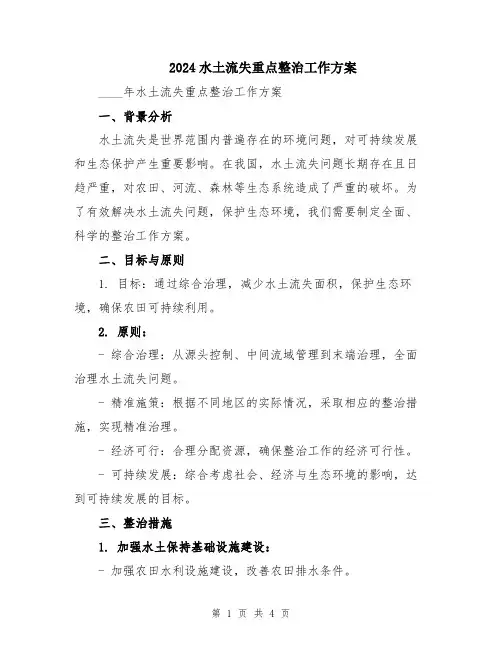 2024 水土流失重点整治工作方案

____年水土流失重点整治工作方案

一、背景分析

水土流失是世界范围内普遍存在的环境问题，对可持续发展和生态保护产生重要影响。在我国，水土流失问题长期存在且日趋严重，对农田、河流、森林等生态系统造成了严重的破坏。为了有效解决水土流失问题，保护生态环境，我们需要制定全面、科学的整治工作方案。

二、目标与原则

1. 目标：通过综合治理，减少水土流失面积，保护生态环境，确保农田可持续利用。

2. 原则：

- 综合治理：从源头控制、中间流域管理到末端治理，全面治理水土流失问题。

- 精准施策：根据不同地区的实际情况，采取相应的整治措施，实现精准治理。

- 经济可行：合理分配资源，确保整治工作的经济可行性。

- 可持续发展：综合考虑社会、经济与生态环境的影响，达到可持续发展的目标。

三、整治措施

1. 加强水土保持基础设施建设：

- 加强农田水利设施建设，改善农田排水条件。

第 1 页 共 4 页